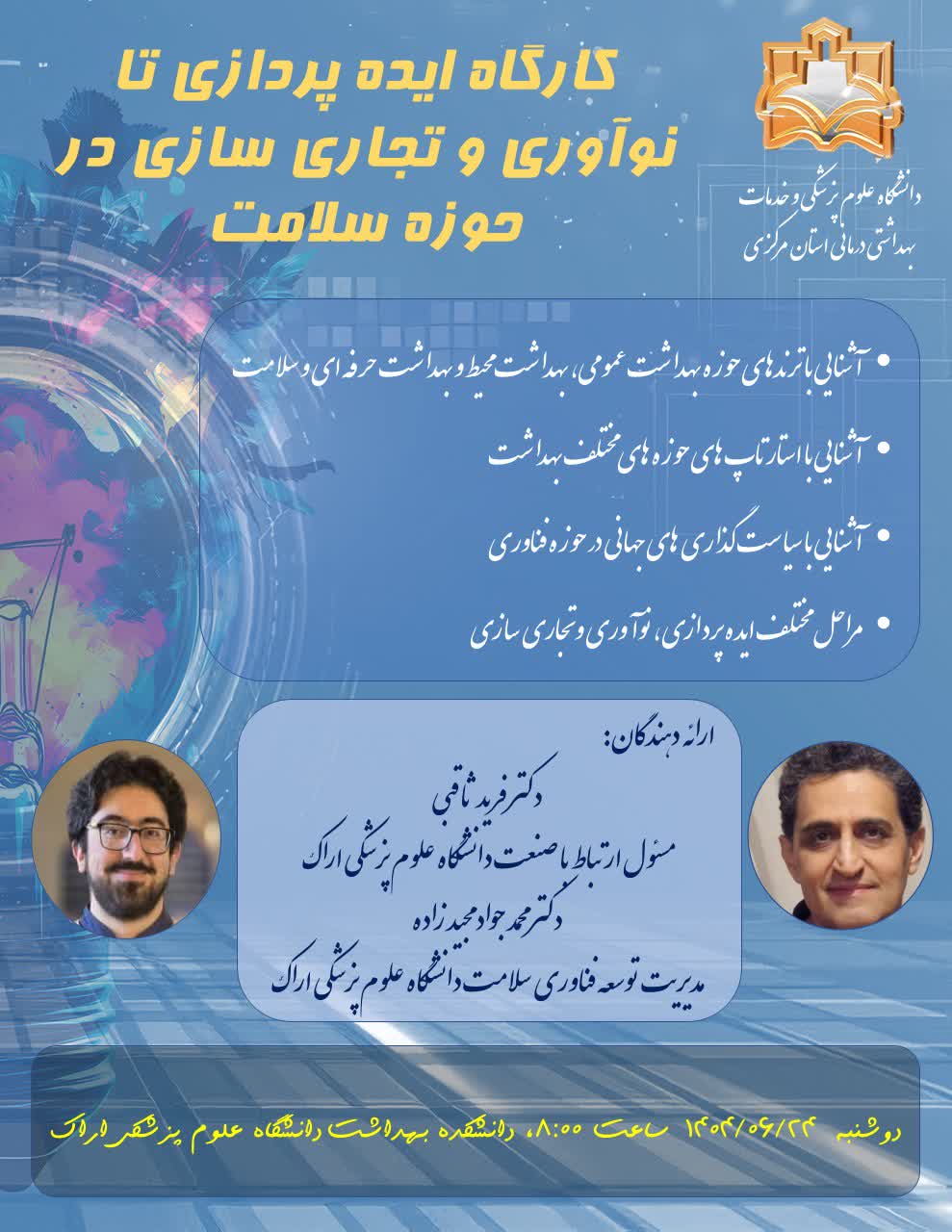 کارگاه ایده پردازی تا نوآوری و تجاری سازی در حوزه سلامت

دانشگاه علوم پزشکی و خدمات بهداشتی درمانی استان مرکزی

• آشنایی با ترندهای حوزه بهداشت عمومی، بهداشت محیط و بهداشت حرفه ای و سلامت

• آشنایی با استارتاپ های حوزه های مختلف بهداشت

• آشنایی با سیاست گذاری های جهانی در حوزه فناوری

• مراحل مختلف ایده پردازی، نوآوری و تجاری سازی

ارائه دهندگان:

دکتر فرید ثاقبی
مسئول ارتباط با صنعت دانشگاه علوم پزشکی اراک
دکتر محمد جواد مجیدزاده
مدیریت توسعه فناوری سلامت دانشگاه علوم پزشکی اراک

دوشنبه ۱۴۰۴/۰۶/۲۴ ساعت ۸:۰۰، دانشکده بهداشت دانشگاه علوم پزشکی اراک